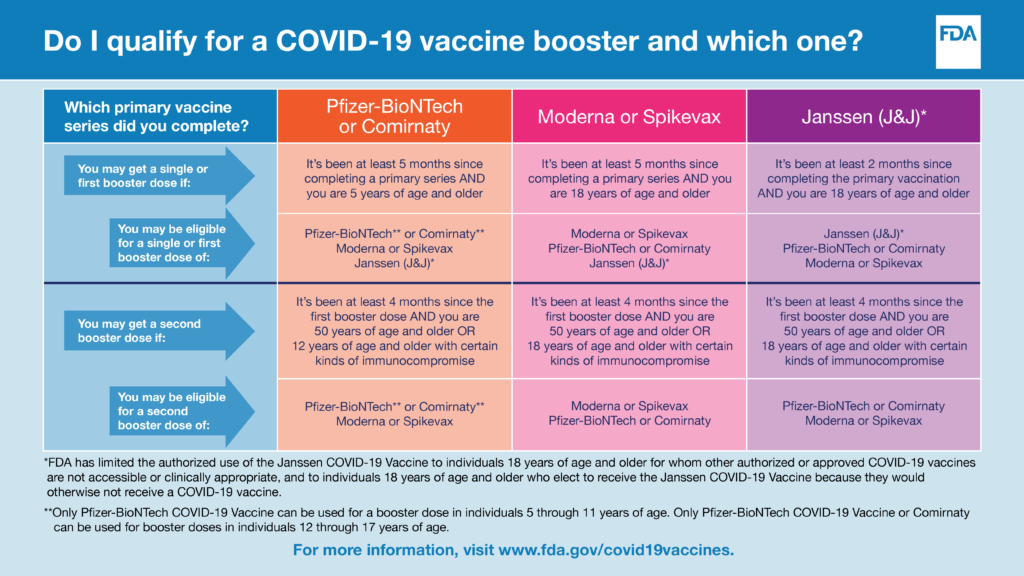 Do I qualify for a COVID-19 vaccine booster and which one?

FDA

| Which primary vaccine series did you complete? | Pfizer-BioNTech or Comirnaty | Moderna or Spikevax | Janssen (J&J)* |
|---|---|---|---|
| You may get a single or first booster dose if: | It's been at least 5 months since completing a primary series AND you are 5 years of age and older | It's been at least 5 months since completing a primary series AND you are 18 years of age and older | It's been at least 2 months since completing the primary vaccination AND you are 18 years of age and older |
| You may be eligible for a single or first booster dose of: | Pfizer-BioNTech** or Comirnaty** Moderna or Spikevax Janssen (J&J)* | Moderna or Spikevax Pfizer-BioNTech or Comirnaty Janssen (J&J)* | Janssen (J&J)* Pfizer-BioNTech or Comirnaty Moderna or Spikevax |
| You may get a second booster dose if: | It's been at least 4 months since the first booster dose AND you are 50 years of age and older OR 12 years of age and older with certain kinds of immunocompromise | It's been at least 4 months since the first booster dose AND you are 50 years of age and older OR 18 years of age and older with certain kinds of immunocompromise | It's been at least 4 months since the first booster dose AND you are 50 years of age and older OR 18 years of age and older with certain kinds of immunocompromise |
| You may be eligible for a second booster dose of: | Pfizer-BioNTech** or Comirnaty** Moderna or Spikevax | Moderna or Spikevax Pfizer-BioNTech or Comirnaty | Pfizer-BioNTech or Comirnaty Moderna or Spikevax |

*FDA has limited the authorized use of the Janssen COVID-19 Vaccine to individuals 18 years of age and older for whom other authorized or approved COVID-19 vaccines are not accessible or clinically appropriate, and to individuals 18 years of age and older who elect to receive the Janssen COVID-19 Vaccine because they would otherwise not receive a COVID-19 vaccine.

**Only Pfizer-BioNTech COVID-19 Vaccine can be used for a booster dose in individuals 5 through 11 years of age. Only Pfizer-BioNTech COVID-19 Vaccine or Comirnaty can be used for booster doses in individuals 12 through 17 years of age.

For more information, visit www.fda.gov/covid19vaccines.